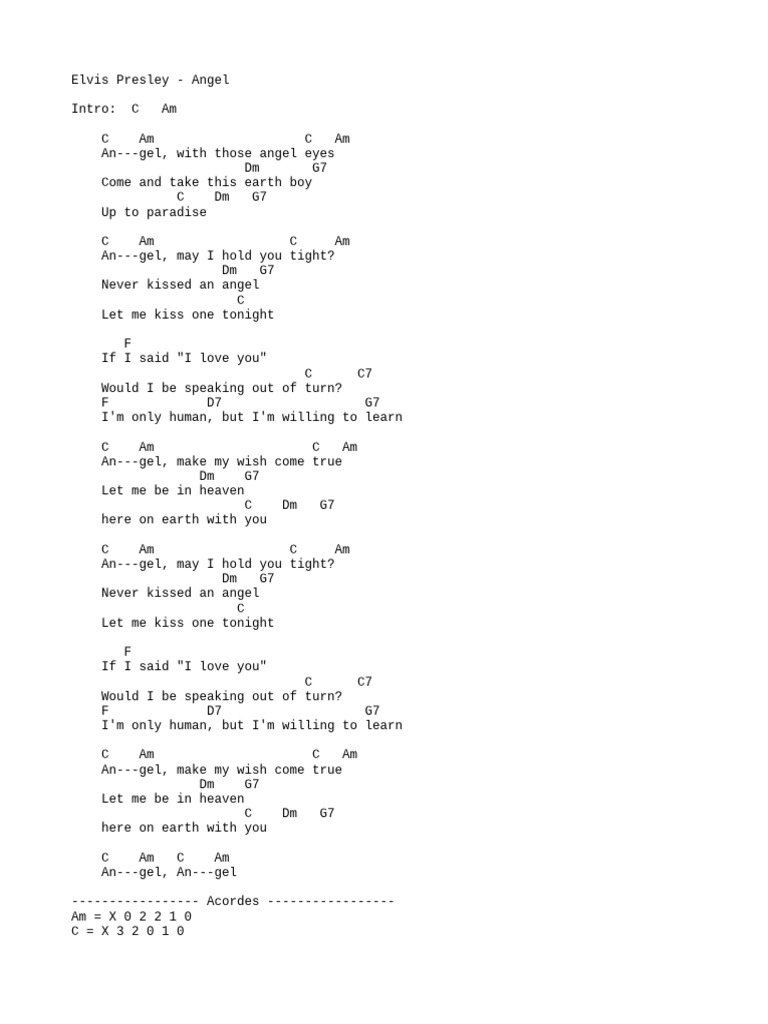 Elvis Presley - Angel

Intro: C Am

C Am C Am
An---gel, with those angel eyes
Dm G7
Come and take this earth boy
C Dm G7
Up to paradise

C Am C Am
An---gel, may I hold you tight?
Dm G7
Never kissed an angel
C
Let me kiss one tonight

F
If I said "I love you"
C C7
Would I be speaking out of turn?
F D7 G7
I'm only human, but I'm willing to learn

C Am C Am
An---gel, make my wish come true
Dm G7
Let me be in heaven
C Dm G7
here on earth with you

C Am C Am
An---gel, may I hold you tight?
Dm G7
Never kissed an angel
C
Let me kiss one tonight

F
If I said "I love you"
C C7
Would I be speaking out of turn?
F D7 G7
I'm only human, but I'm willing to learn

C Am C Am
An---gel, make my wish come true
Dm G7
Let me be in heaven
C Dm G7
here on earth with you

C Am C Am
An---gel, An---gel

----------------- Acordes -----------------
Am = X 0 2 2 1 0
C = X 3 2 0 1 0